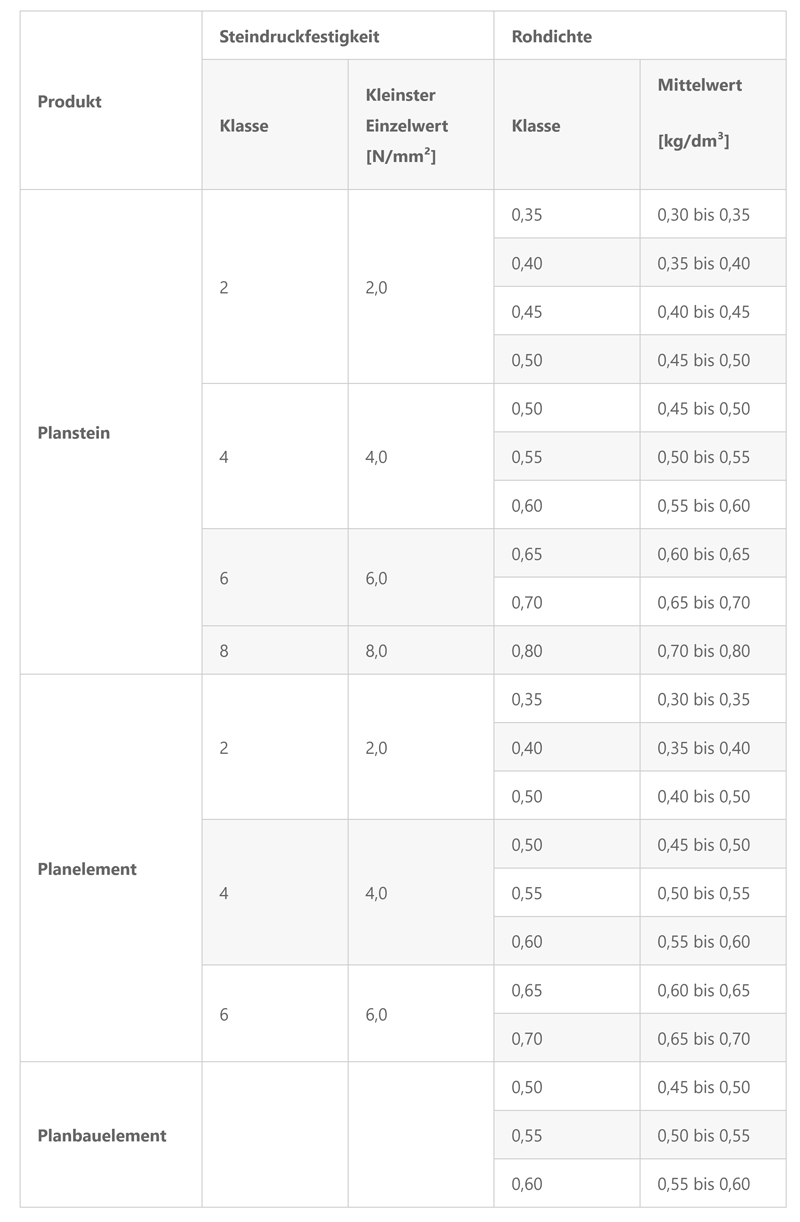 | Produkt | Steindruckfestigkeit | | Rohdichte | |
|---|---|---|---|---|
| | Klasse | Kleinster Einzelwert [N/mm²] | Klasse | Mittelwert [kg/dm³] |
| Planstein | 2 | 2,0 | 0,35 | 0,30 bis 0,35 |
| | | | 0,40 | 0,35 bis 0,40 |
| | | | 0,45 | 0,40 bis 0,45 |
| | | | 0,50 | 0,45 bis 0,50 |
| | 4 | 4,0 | 0,50 | 0,45 bis 0,50 |
| | | | 0,55 | 0,50 bis 0,55 |
| | | | 0,60 | 0,55 bis 0,60 |
| | 6 | 6,0 | 0,65 | 0,60 bis 0,65 |
| | | | 0,70 | 0,65 bis 0,70 |
| | 8 | 8,0 | 0,80 | 0,70 bis 0,80 |
| Planelement | 2 | 2,0 | 0,35 | 0,30 bis 0,35 |
| | | | 0,40 | 0,35 bis 0,40 |
| | | | 0,50 | 0,40 bis 0,50 |
| | 4 | 4,0 | 0,50 | 0,45 bis 0,50 |
| | | | 0,55 | 0,50 bis 0,55 |
| | | | 0,60 | 0,55 bis 0,60 |
| | 6 | 6,0 | 0,65 | 0,60 bis 0,65 |
| | | | 0,70 | 0,65 bis 0,70 |
| Planbauelement | | | 0,50 | 0,45 bis 0,50 |
| | | | 0,55 | 0,50 bis 0,55 |
| | | | 0,60 | 0,55 bis 0,60 |